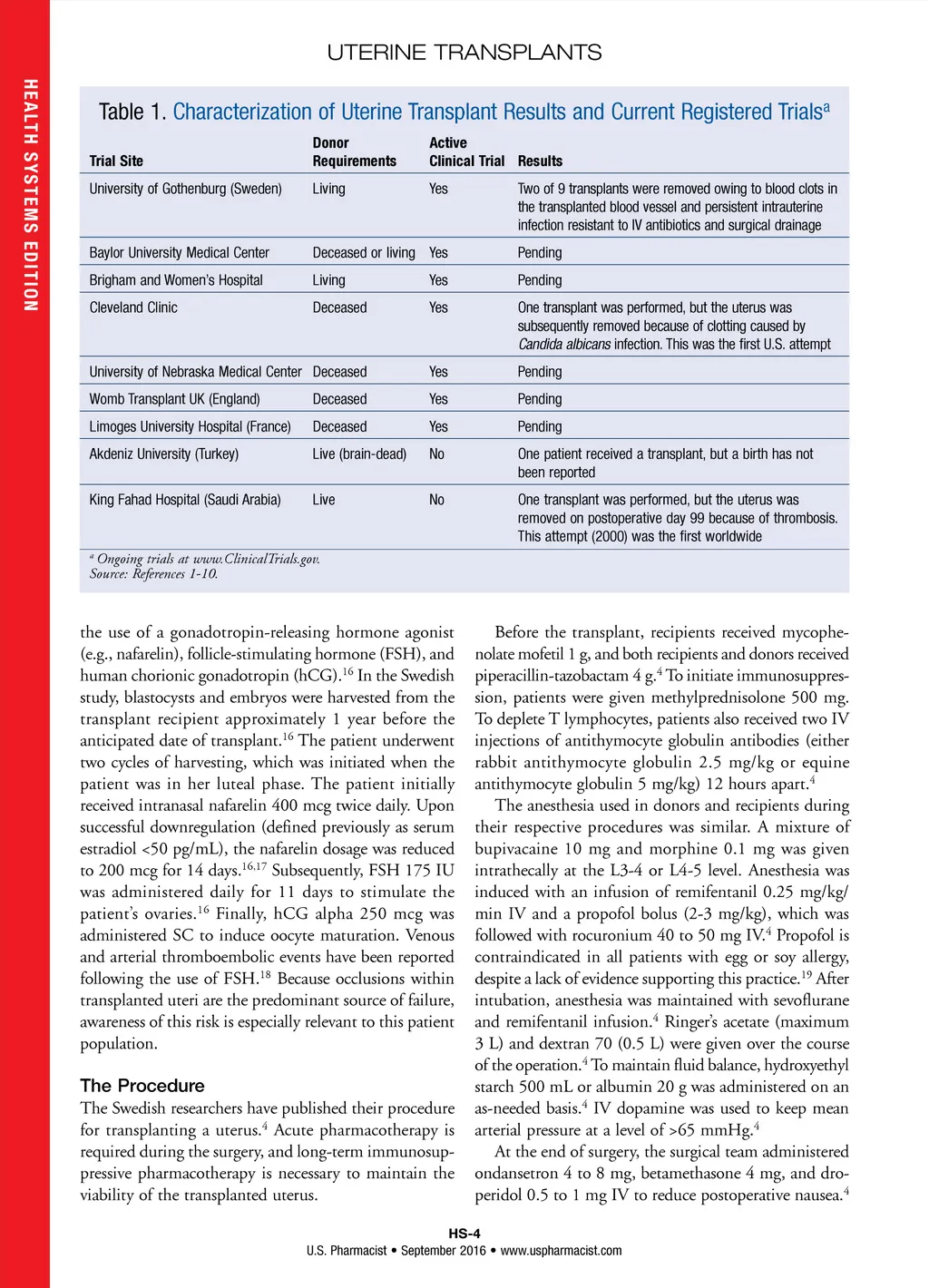 HEALTH SYSTEMS EDITION

UTERINE TRANSPLANTS

Table 1. Characterization of Uterine Transplant Results and Current Registered Trials$^a$

| Trial Site | Donor Requirements | Active Clinical Trial | Results |
|---|---|---|---|
| University of Gothenburg (Sweden) | Living | Yes | Two of 9 transplants were removed owing to blood clots in the transplanted blood vessel and persistent intrauterine infection resistant to IV antibiotics and surgical drainage |
| Baylor University Medical Center | Deceased or living | Yes | Pending |
| Brigham and Women's Hospital | Living | Yes | Pending |
| Cleveland Clinic | Deceased | Yes | One transplant was performed, but the uterus was subsequently removed because of clotting caused by Candida albicans infection. This was the first U.S. attempt |
| University of Nebraska Medical Center | Deceased | Yes | Pending |
| Womb Transplant UK (England) | Deceased | Yes | Pending |
| Limoges University Hospital (France) | Deceased | Yes | Pending |
| Akdeniz University (Turkey) | Live (brain-dead) | No | One patient received a transplant, but a birth has not been reported |
| King Fahad Hospital (Saudi Arabia) | Live | No | One transplant was performed, but the uterus was removed on postoperative day 99 because of thrombosis. This attempt (2000) was the first worldwide |

$^a$ Ongoing trials at www.ClinicalTrials.gov.
Source: References 1-10.

the use of a gonadotropin-releasing hormone agonist (e.g., nafarelin), follicle-stimulating hormone (FSH), and human chorionic gonadotropin (hCG).$^{16}$ In the Swedish study, blastocysts and embryos were harvested from the transplant recipient approximately 1 year before the anticipated date of transplant.$^{16}$ The patient underwent two cycles of harvesting, which was initiated when the patient was in her luteal phase. The patient initially received intranasal nafarelin 400 mcg twice daily. Upon successful downregulation (defined previously as serum estradiol <50 pg/mL), the nafarelin dosage was reduced to 200 mcg for 14 days.$^{16,17}$ Subsequently, FSH 175 IU was administered daily for 11 days to stimulate the patient's ovaries.$^{16}$ Finally, hCG alpha 250 mcg was administered SC to induce oocyte maturation. Venous and arterial thromboembolic events have been reported following the use of FSH.$^{18}$ Because occlusions within transplanted uteri are the predominant source of failure, awareness of this risk is especially relevant to this patient population.

The Procedure
The Swedish researchers have published their procedure for transplanting a uterus.$^4$ Acute pharmacotherapy is required during the surgery, and long-term immunosuppressive pharmacotherapy is necessary to maintain the viability of the transplanted uterus.

Before the transplant, recipients received mycophenolate mofetil 1 g, and both recipients and donors received piperacillin-tazobactam 4 g.$^4$ To initiate immunosuppression, patients were given methylprednisolone 500 mg. To deplete T lymphocytes, patients also received two IV injections of antithymocyte globulin antibodies (either rabbit antithymocyte globulin 2.5 mg/kg or equine antithymocyte globulin 5 mg/kg) 12 hours apart.$^4$

The anesthesia used in donors and recipients during their respective procedures was similar. A mixture of bupivacaine 10 mg and morphine 0.1 mg was given intrathecally at the L3-4 or L4-5 level. Anesthesia was induced with an infusion of remifentanil 0.25 mg/kg/min IV and a propofol bolus (2-3 mg/kg), which was followed with rocuronium 40 to 50 mg IV.$^4$ Propofol is contraindicated in all patients with egg or soy allergy, despite a lack of evidence supporting this practice.$^{19}$ After intubation, anesthesia was maintained with sevoflurane and remifentanil infusion.$^4$ Ringer's acetate (maximum 3 L) and dextran 70 (0.5 L) were given over the course of the operation.$^4$ To maintain fluid balance, hydroxyethyl starch 500 mL or albumin 20 g was administered on an as-needed basis.$^4$ IV dopamine was used to keep mean arterial pressure at a level of >65 mmHg.$^4$

At the end of surgery, the surgical team administered ondansetron 4 to 8 mg, betamethasone 4 mg, and droperidol 0.5 to 1 mg IV to reduce postoperative nausea.$^4$

HS-4
U.S. Pharmacist • September 2016 • www.uspharmacist.com